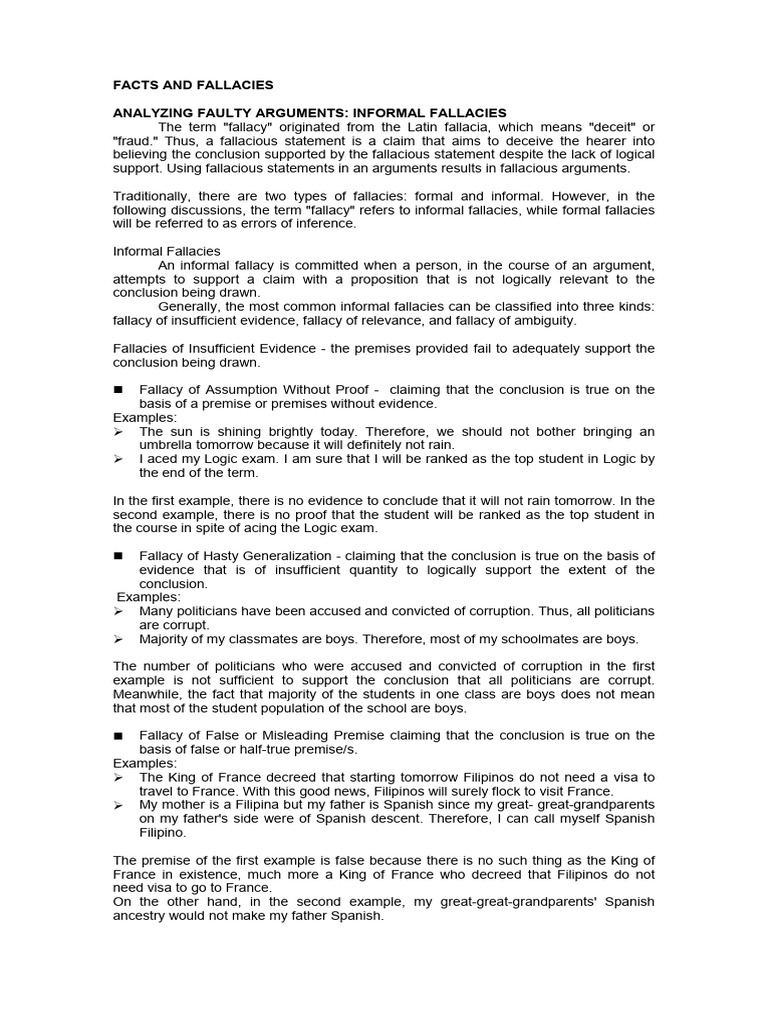 FACTS AND FALLACIES

ANALYZING FAULTY ARGUMENTS: INFORMAL FALLACIES

The term "fallacy" originated from the Latin fallacia, which means "deceit" or "fraud." Thus, a fallacious statement is a claim that aims to deceive the hearer into believing the conclusion supported by the fallacious statement despite the lack of logical support. Using fallacious statements in an arguments results in fallacious arguments.

Traditionally, there are two types of fallacies: formal and informal. However, in the following discussions, the term "fallacy" refers to informal fallacies, while formal fallacies will be referred to as errors of inference.

Informal Fallacies

An informal fallacy is committed when a person, in the course of an argument, attempts to support a claim with a proposition that is not logically relevant to the conclusion being drawn.

Generally, the most common informal fallacies can be classified into three kinds: fallacy of insufficient evidence, fallacy of relevance, and fallacy of ambiguity.

Fallacies of Insufficient Evidence - the premises provided fail to adequately support the conclusion being drawn.

■ Fallacy of Assumption Without Proof - claiming that the conclusion is true on the basis of a premise or premises without evidence.

Examples:

➢ The sun is shining brightly today. Therefore, we should not bother bringing an umbrella tomorrow because it will definitely not rain.

➢ I aced my Logic exam. I am sure that I will be ranked as the top student in Logic by the end of the term.

In the first example, there is no evidence to conclude that it will not rain tomorrow. In the second example, there is no proof that the student will be ranked as the top student in the course in spite of acing the Logic exam.

■ Fallacy of Hasty Generalization - claiming that the conclusion is true on the basis of evidence that is of insufficient quantity to logically support the extent of the conclusion.

Examples:

➢ Many politicians have been accused and convicted of corruption. Thus, all politicians are corrupt.

➢ Majority of my classmates are boys. Therefore, most of my schoolmates are boys.

The number of politicians who were accused and convicted of corruption in the first example is not sufficient to support the conclusion that all politicians are corrupt. Meanwhile, the fact that majority of the students in one class are boys does not mean that most of the student population of the school are boys.

■ Fallacy of False or Misleading Premise claiming that the conclusion is true on the basis of false or half-true premise/s.

Examples:

➢ The King of France decreed that starting tomorrow Filipinos do not need a visa to travel to France. With this good news, Filipinos will surely flock to visit France.

➢ My mother is a Filipina but my father is Spanish since my great- great-grandparents on my father's side were of Spanish descent. Therefore, I can call myself Spanish Filipino.

The premise of the first example is false because there is no such thing as the King of France in existence, much more a King of France who decreed that Filipinos do not need visa to go to France.

On the other hand, in the second example, my great-great-grandparents' Spanish ancestry would not make my father Spanish.